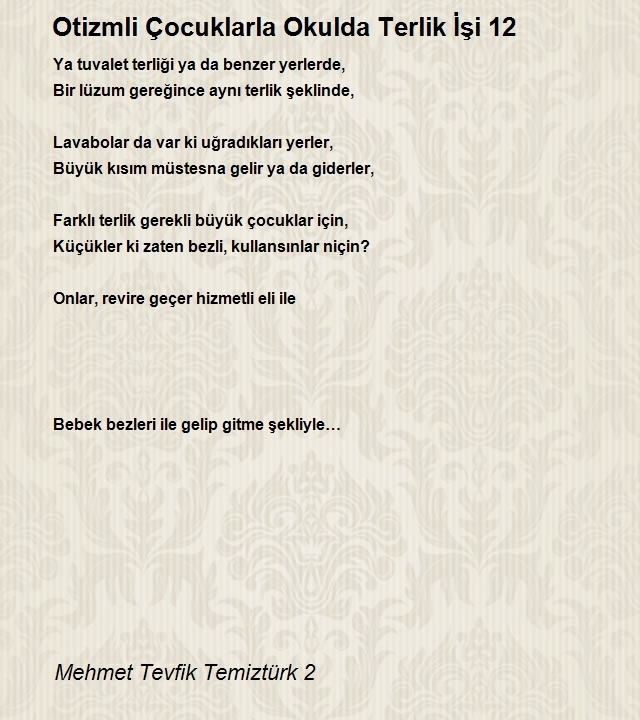 Otizmli Çocuklarla Okulda Terlik İşi 12

Ya tuvalet terliği ya da benzer yerlerde,
Bir lüzum gereğince aynı terlik şeklinde,

Lavabolar da var ki uğradıkları yerler,
Büyük kısım müstesna gelir ya da giderler,

Farklı terlik gerekli büyük çocuklar için,
Küçükler ki zaten bezli, kullansınlar niçin?

Onlar, revire geçer hizmetli eli ile

Bebek bezleri ile gelip gitme şekliyle…

Mehmet Tevfik Temiztürk 2